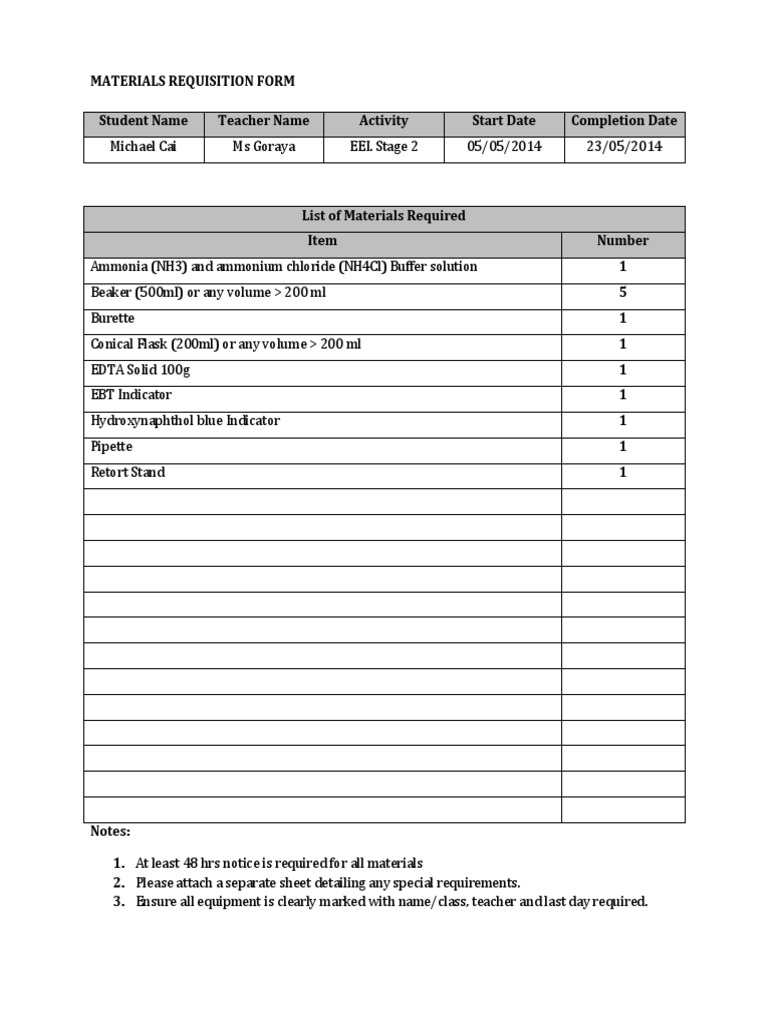 MATERIALS REQUISITION FORM

| Student Name | Teacher Name | Activity | Start Date | Completion Date |
|---|---|---|---|---|
| Michael Cai | Ms Goraya | EEI. Stage 2 | 05/05/2014 | 23/05/2014 |

| List of Materials Required | |
|---|---|
| Item | Number |
| Ammonia (NH3) and ammonium chloride (NH4Cl) Buffer solution | 1 |
| Beaker (500ml) or any volume > 200 ml | 5 |
| Burette | 1 |
| Conical Flask (200ml) or any volume > 200 ml | 1 |
| EDTA Solid 100g | 1 |
| EBT Indicator | 1 |
| Hydroxynaphthol blue Indicator | 1 |
| Pipette | 1 |
| Retort Stand | 1 |
| | |
| | |
| | |
| | |
| | |
| | |
| | |
| | |
| | |
| | |
| | |
| | |
| | |

Notes:

1. At least 48 hrs notice is required for all materials
2. Please attach a separate sheet detailing any special requirements.
3. Ensure all equipment is clearly marked with name/class, teacher and last day required.